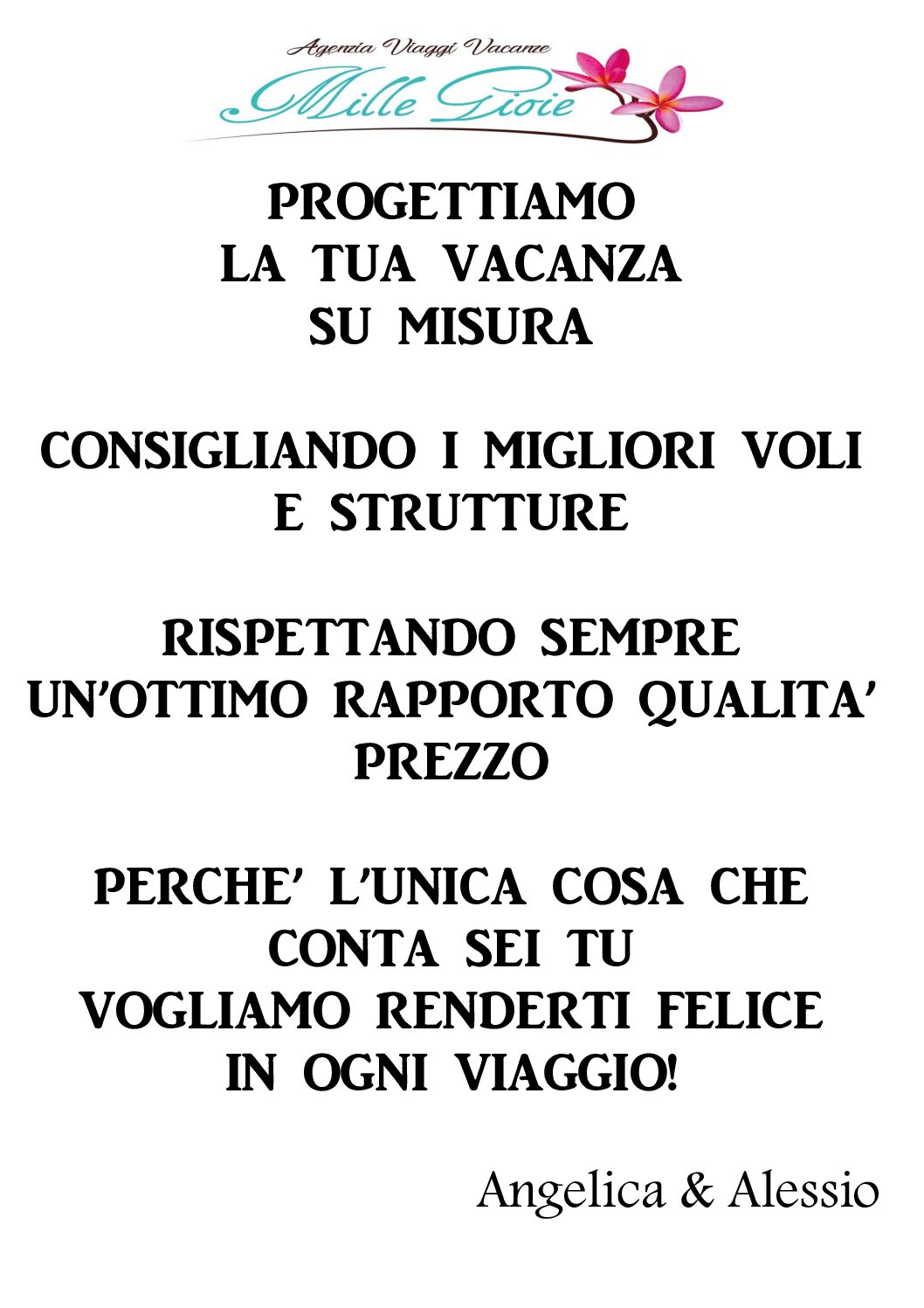 Agenzia Viaggi Vacanze
Mille Gioie

PROGETTIAMO
LA TUA VACANZA
SU MISURA

CONSIGLIANDO I MIGLIORI VOLI
E STRUTTURE

RISPETTANDO SEMPRE
UN'OTTIMO RAPPORTO QUALITA'
PREZZO

PERCHE' L'UNICA COSA CHE
CONTA SEI TU
VOGLIAMO RENDERTI FELICE
IN OGNI VIAGGIO!

Angelica & Alessio